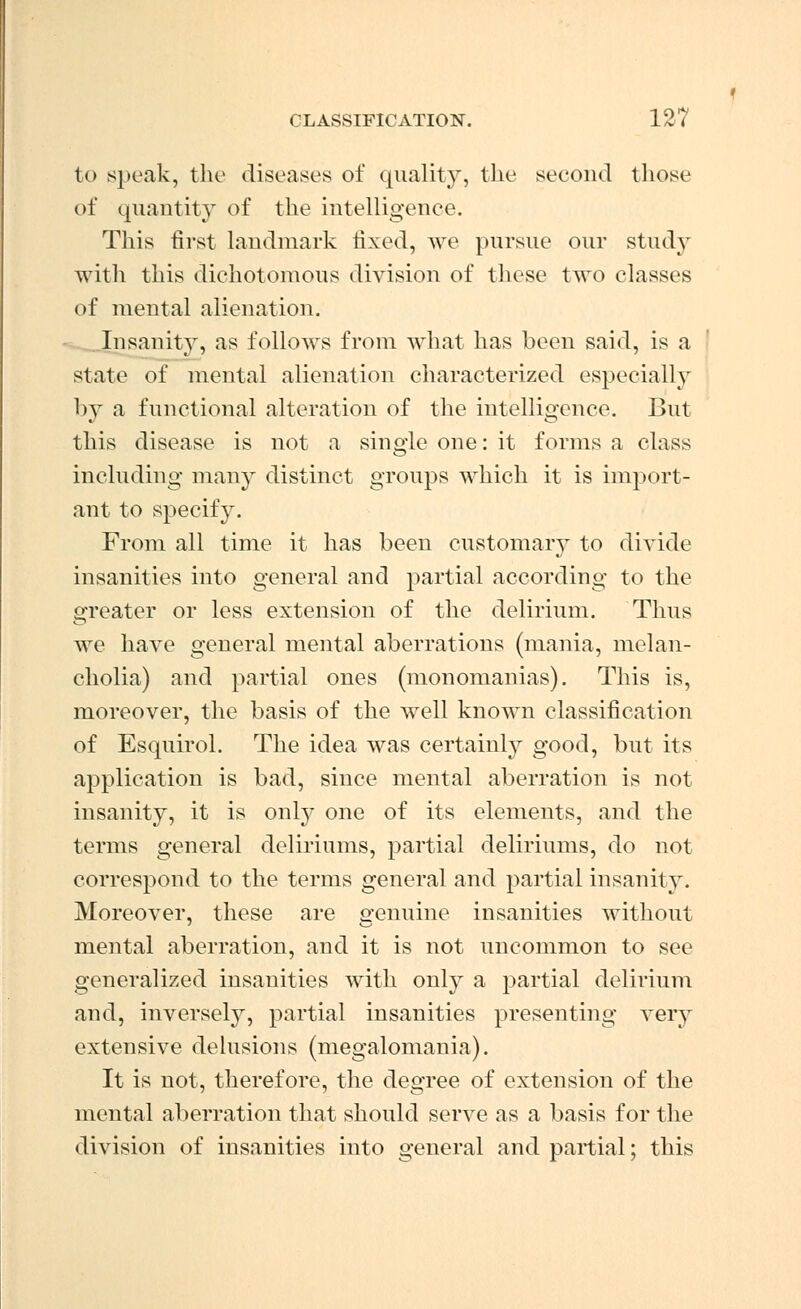 CLASSIFICATION. 127

to speak, the diseases of quality, the second those of quantity of the intelligence.

This first landmark fixed, we pursue our study with this dichotomous division of these two classes of mental alienation.

Insanity, as follows from what has been said, is a state of mental alienation characterized especially by a functional alteration of the intelligence. But this disease is not a single one: it forms a class including many distinct groups which it is important to specify.

From all time it has been customary to divide insanities into general and partial according to the greater or less extension of the delirium. Thus we have general mental aberrations (mania, melancholia) and partial ones (monomanias). This is, moreover, the basis of the well known classification of Esquirol. The idea was certainly good, but its application is bad, since mental aberration is not insanity, it is only one of its elements, and the terms general deliriums, partial deliriums, do not correspond to the terms general and partial insanity. Moreover, these are genuine insanities without mental aberration, and it is not uncommon to see generalized insanities with only a partial delirium and, inversely, partial insanities presenting very extensive delusions (megalomania).

It is not, therefore, the degree of extension of the mental aberration that should serve as a basis for the division of insanities into general and partial; this